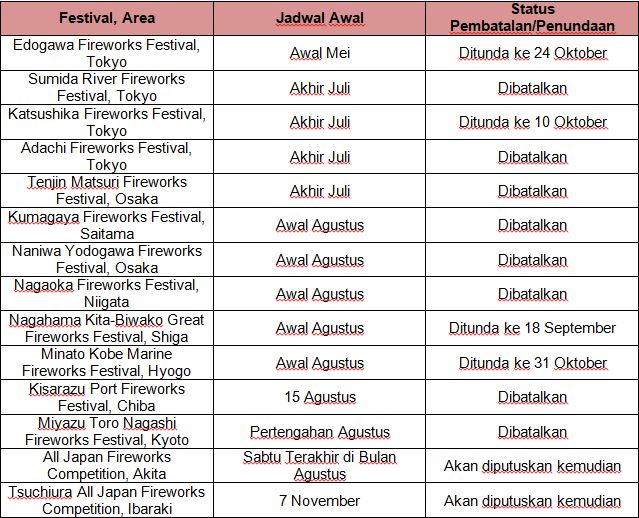 | Festival, Area | Jadwal Awal | Status Pembatalan/Penundaan |
|---|---|---|
| Edogawa Fireworks Festival, Tokyo | Awal Mei | Ditunda ke 24 Oktober |
| Sumida River Fireworks Festival, Tokyo | Akhir Juli | Dibatalkan |
| Katsushika Fireworks Festival, Tokyo | Akhir Juli | Ditunda ke 10 Oktober |
| Adachi Fireworks Festival, Tokyo | Akhir Juli | Dibatalkan |
| Tenjin Matsuri Fireworks Festival, Osaka | Akhir Juli | Dibatalkan |
| Kumagaya Fireworks Festival, Saitama | Awal Agustus | Dibatalkan |
| Naniwa Yodogawa Fireworks Festival, Osaka | Awal Agustus | Dibatalkan |
| Nagaoka Fireworks Festival, Niigata | Awal Agustus | Dibatalkan |
| Nagahama Kita-Biwako Great Fireworks Festival, Shiga | Awal Agustus | Ditunda ke 18 September |
| Minato Kobe Marine Fireworks Festival, Hyogo | Awal Agustus | Ditunda ke 31 Oktober |
| Kisarazu Port Fireworks Festival, Chiba | 15 Agustus | Dibatalkan |
| Miyazu Toro Nagashi Fireworks Festival, Kyoto | Pertengahan Agustus | Dibatalkan |
| All Japan Fireworks Competition, Akita | Sabtu Terakhir di Bulan Agustus | Akan diputuskan kemudian |
| Tsuchiura All Japan Fireworks Competition, Ibaraki | 7 November | Akan diputuskan kemudian |